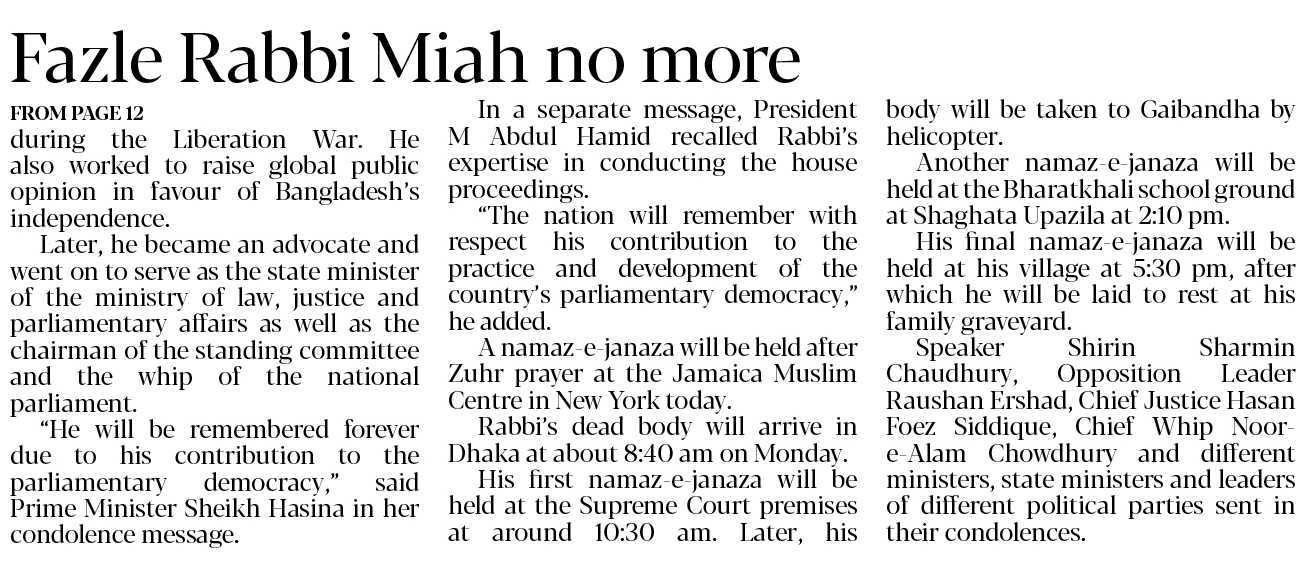 Fazle Rabbi Miah no more

FROM PAGE 12

during the Liberation War. He also worked to raise global public opinion in favour of Bangladesh's independence.

Later, he became an advocate and went on to serve as the state minister of the ministry of law, justice and parliamentary affairs as well as the chairman of the standing committee and the whip of the national parliament.

"He will be remembered forever due to his contribution to the parliamentary democracy," said Prime Minister Sheikh Hasina in her condolence message.

In a separate message, President M Abdul Hamid recalled Rabbi's expertise in conducting the house proceedings.

"The nation will remember with respect his contribution to the practice and development of the country's parliamentary democracy," he added.

A namaz-e-janaza will be held after Zuhr prayer at the Jamaica Muslim Centre in New York today.

Rabbi's dead body will arrive in Dhaka at about 8:40 am on Monday.

His first namaz-e-janaza will be held at the Supreme Court premises at around 10:30 am. Later, his body will be taken to Gaibandha by helicopter.

Another namaz-e-janaza will be held at the Bharatkhali school ground at Shaghata Upazila at 2:10 pm.

His final namaz-e-janaza will be held at his village at 5:30 pm, after which he will be laid to rest at his family graveyard.

Speaker Shirin Sharmin Chaudhury, Opposition Leader Raushan Ershad, Chief Justice Hasan Foez Siddique, Chief Whip Noor-e-Alam Chowdhury and different ministers, state ministers and leaders of different political parties sent in their condolences.